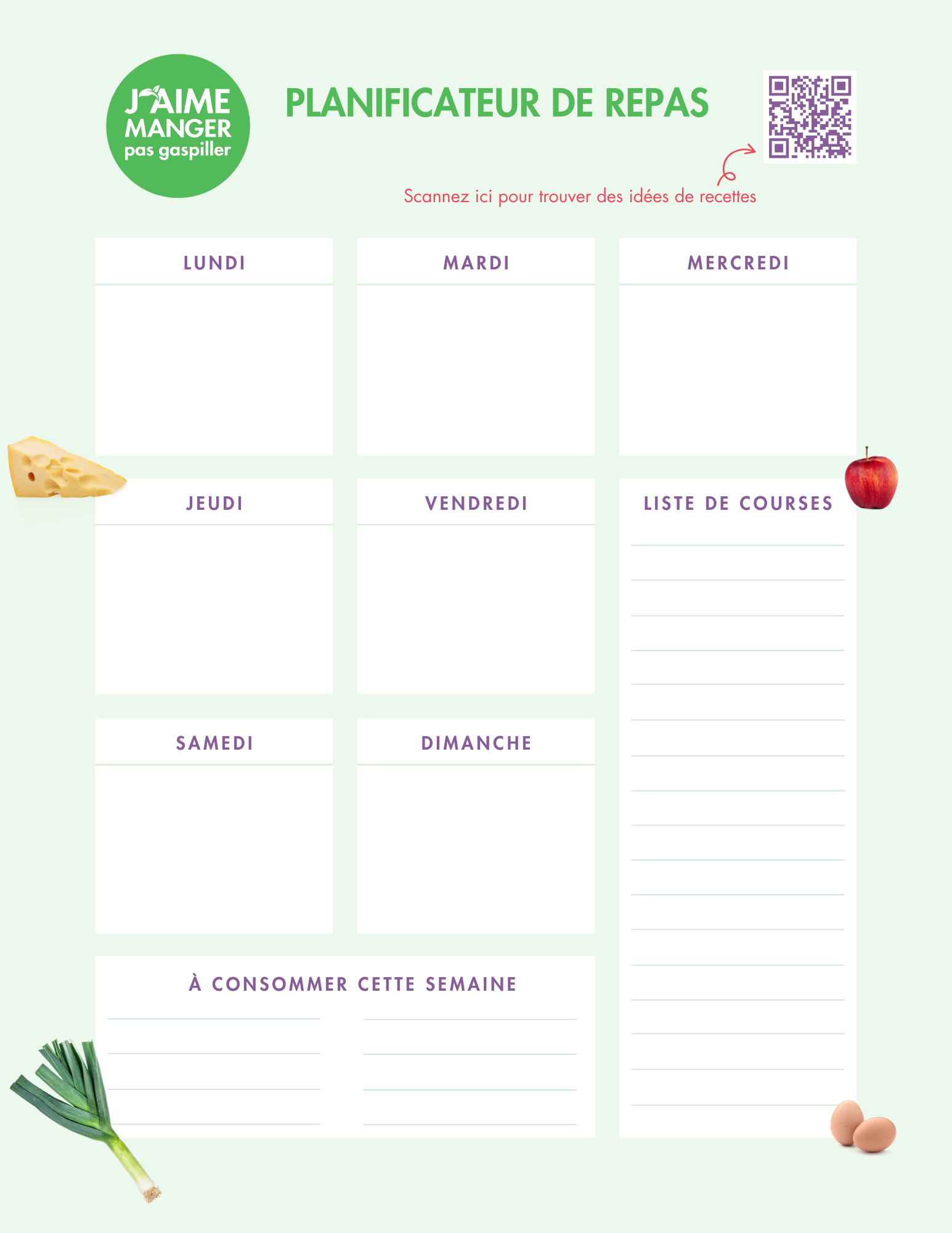 J'AIME MANGER pas gaspiller

PLANIFICATEUR DE REPAS

Scannez ici pour trouver des idées de recettes

LUNDI

MARDI

MERCREDI

JEUDI

VENDREDI

LISTE DE COURSES

SAMEDI

DIMANCHE

À CONSOMMER CETTE SEMAINE